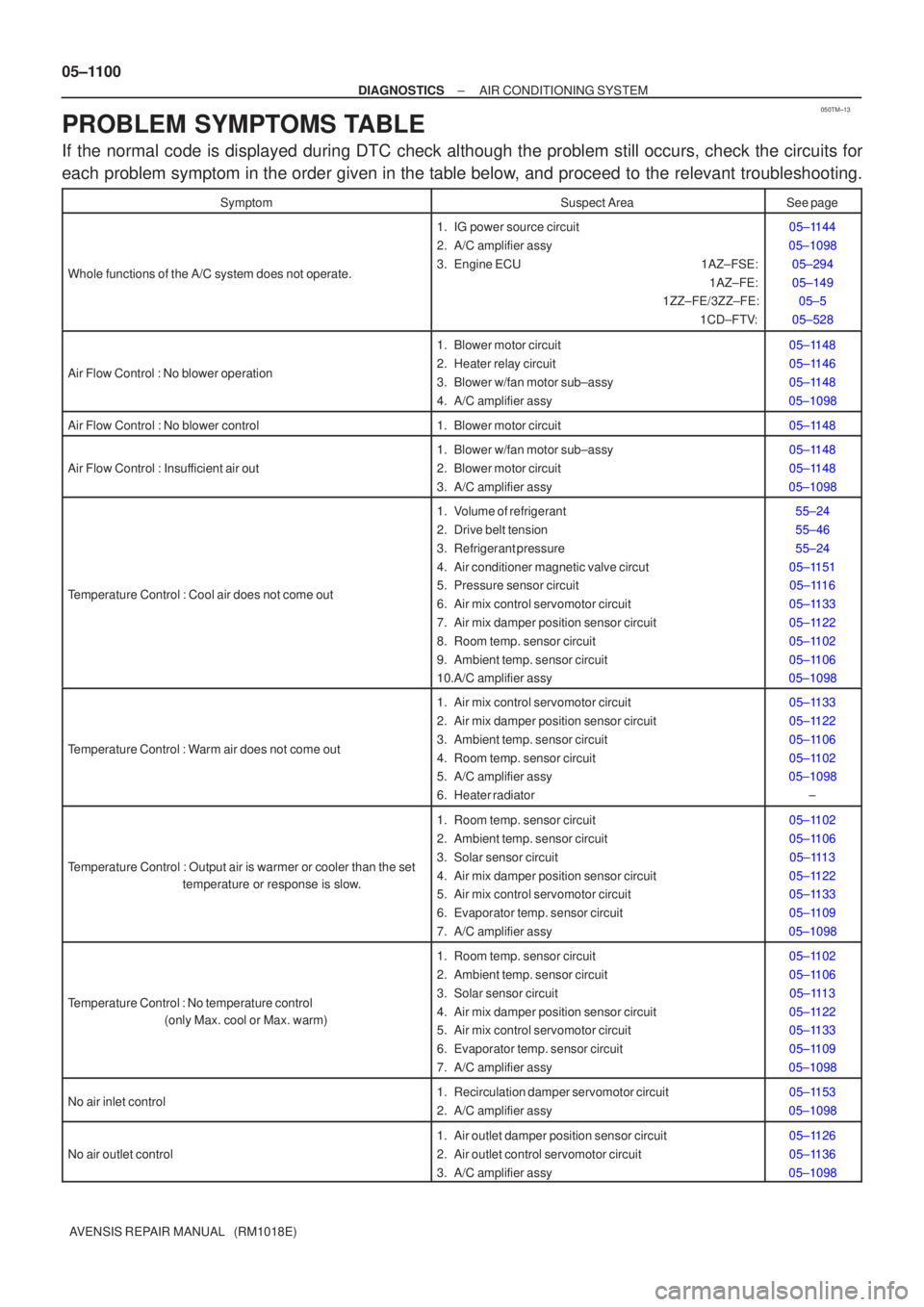 05–1100

DIAGNOSTICS – AIR CONDITIONING SYSTEM

050TM–13

PROBLEM SYMPTOMS TABLE

If the normal code is displayed during DTC check although the problem still occurs, check the circuits for each problem symptom in the order given in the table below, and proceed to the relevant troubleshooting.

| Symptom | Suspect Area | See page |
|---|---|---|
| Whole functions of the A/C system does not operate. | 1. IG power source circuit<br>2. A/C amplifier assy<br>3. Engine ECU 1AZ–FSE:<br>1AZ–FE:<br>1ZZ–FE/3ZZ–FE:<br>1CD–FTV: | 05–1144<br>05–1098<br>05–294<br>05–149<br>05–5<br>05–528 |
| Air Flow Control : No blower operation | 1. Blower motor circuit<br>2. Heater relay circuit<br>3. Blower w/fan motor sub–assy<br>4. A/C amplifier assy | 05–1148<br>05–1146<br>05–1148<br>05–1098 |
| Air Flow Control : No blower control | 1. Blower motor circuit | 05–1148 |
| Air Flow Control : Insufficient air out | 1. Blower w/fan motor sub–assy<br>2. Blower motor circuit<br>3. A/C amplifier assy | 05–1148<br>05–1148<br>05–1098 |
| Temperature Control : Cool air does not come out | 1. Volume of refrigerant<br>2. Drive belt tension<br>3. Refrigerant pressure<br>4. Air conditioner magnetic valve circut<br>5. Pressure sensor circuit<br>6. Air mix control servomotor circuit<br>7. Air mix damper position sensor circuit<br>8. Room temp. sensor circuit<br>9. Ambient temp. sensor circuit<br>10.A/C amplifier assy | 55–24<br>55–46<br>55–24<br>05–1151<br>05–1116<br>05–1133<br>05–1122<br>05–1102<br>05–1106<br>05–1098 |
| Temperature Control : Warm air does not come out | 1. Air mix control servomotor circuit<br>2. Air mix damper position sensor circuit<br>3. Ambient temp. sensor circuit<br>4. Room temp. sensor circuit<br>5. A/C amplifier assy<br>6. Heater radiator | 05–1133<br>05–1122<br>05–1106<br>05–1102<br>05–1098<br>– |
| Temperature Control : Output air is warmer or cooler than the set temperature or response is slow. | 1. Room temp. sensor circuit<br>2. Ambient temp. sensor circuit<br>3. Solar sensor circuit<br>4. Air mix damper position sensor circuit<br>5. Air mix control servomotor circuit<br>6. Evaporator temp. sensor circuit<br>7. A/C amplifier assy | 05–1102<br>05–1106<br>05–1113<br>05–1122<br>05–1133<br>05–1109<br>05–1098 |
| Temperature Control : No temperature control (only Max. cool or Max. warm) | 1. Room temp. sensor circuit<br>2. Ambient temp. sensor circuit<br>3. Solar sensor circuit<br>4. Air mix damper position sensor circuit<br>5. Air mix control servomotor circuit<br>6. Evaporator temp. sensor circuit<br>7. A/C amplifier assy | 05–1102<br>05–1106<br>05–1113<br>05–1122<br>05–1133<br>05–1109<br>05–1098 |
| No air inlet control | 1. Recirculation damper servomotor circuit<br>2. A/C amplifier assy | 05–1153<br>05–1098 |
| No air outlet control | 1. Air outlet damper position sensor circuit<br>2. Air outlet control servomotor circuit<br>3. A/C amplifier assy | 05–1126<br>05–1136<br>05–1098 |

AVENSIS REPAIR MANUAL (RM1018E)

carmanualsonline.info